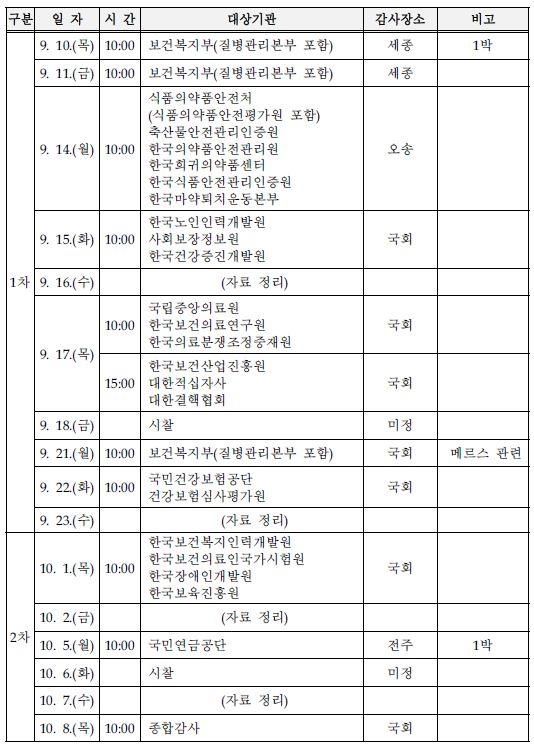 | 구분 | 일 자 | 시 간 | 대상기관 | 감사장소 | 비고 |
|---|---|---|---|---|---|
| 1차 | 9. 10.(목) | 10:00 | 보건복지부(질병관리본부 포함) | 세종 | 1박 |
| | 9. 11.(금) | 10:00 | 보건복지부(질병관리본부 포함) | 세종 | |
| | 9. 14.(월) | 10:00 | 식품의약품안전처 (식품의약품안전평가원 포함) 축산물안전관리인증원 한국의약품안전관리원 한국희귀의약품센터 한국식품안전관리인증원 한국마약퇴치운동본부 | 오송 | |
| | 9. 15.(화) | 10:00 | 한국노인인력개발원 사회보장정보원 한국건강증진개발원 | 국회 | |
| | 9. 16.(수) | | (자료 정리) | | |
| | 9. 17.(목) | 10:00 | 국립중앙의료원 한국보건의료연구원 한국의료분쟁조정중재원 | 국회 | |
| | | 15:00 | 한국보건산업진흥원 대한적십자사 대한결핵협회 | 국회 | |
| | 9. 18.(금) | | 시찰 | 미정 | |
| | 9. 21.(월) | 10:00 | 보건복지부(질병관리본부 포함) | 국회 | 메르스 관련 |
| | 9. 22.(화) | 10:00 | 국민건강보험공단 건강보험심사평가원 | 국회 | |
| | 9. 23.(수) | | (자료 정리) | | |
| 2차 | 10. 1.(목) | 10:00 | 한국보건복지인력개발원 한국보건의료인국가시험원 한국장애인개발원 한국보육진흥원 | 국회 | |
| | 10. 2.(금) | | (자료 정리) | | |
| | 10. 5.(월) | 10:00 | 국민연금공단 | 전주 | 1박 |
| | 10. 6.(화) | | 시찰 | 미정 | |
| | 10. 7.(수) | | (자료 정리) | | |
| | 10. 8.(목) | 10:00 | 종합감사 | 국회 | |